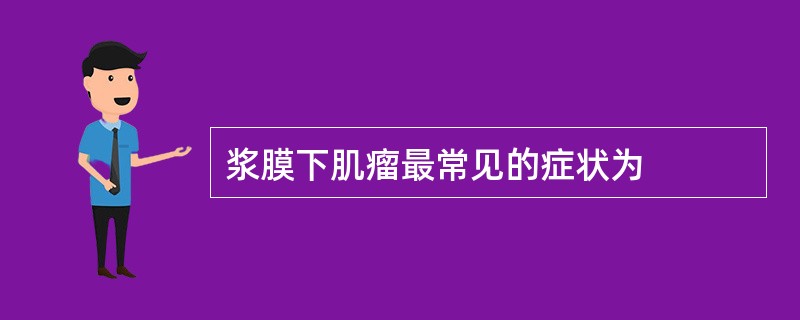 浆膜下肌瘤最常见的症状为